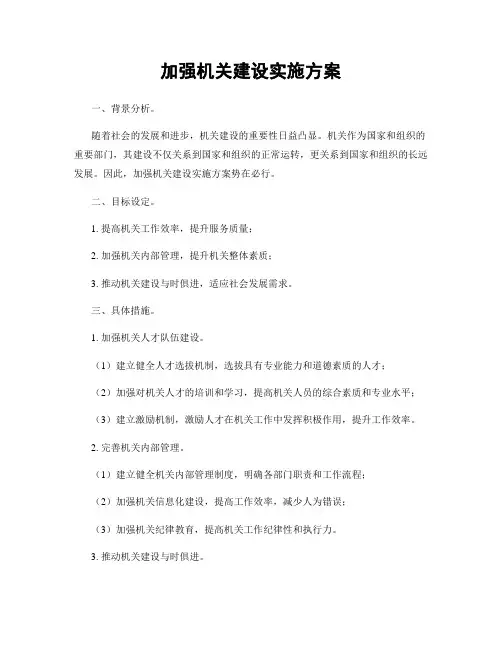 加强机关建设实施方案

一、背景分析。

随着社会的发展和进步，机关建设的重要性日益凸显。机关作为国家和组织的重要部门，其建设不仅关系到国家和组织的正常运转，更关系到国家和组织的长远发展。因此，加强机关建设实施方案势在必行。

二、目标设定。

1. 提高机关工作效率，提升服务质量；

2. 加强机关内部管理，提升机关整体素质；

3. 推动机关建设与时俱进，适应社会发展需求。

三、具体措施。

1. 加强机关人才队伍建设。

（1）建立健全人才选拔机制，选拔具有专业能力和道德素质的人才；

（2）加强对机关人才的培训和学习，提高机关人员的综合素质和专业水平；

（3）建立激励机制，激励人才在机关工作中发挥积极作用，提升工作效率。

2. 完善机关内部管理。

（1）建立健全机关内部管理制度，明确各部门职责和工作流程；

（2）加强机关信息化建设，提高工作效率，减少人为错误；

（3）加强机关纪律教育，提高机关工作纪律性和执行力。

3. 推动机关建设与时俱进。